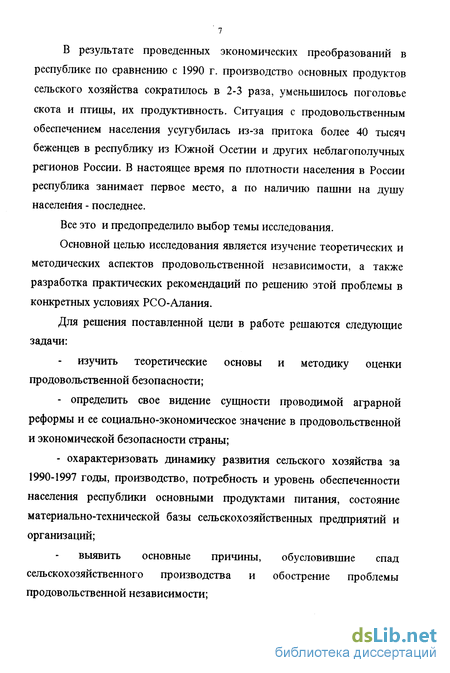 7

В результате проведенных экономических преобразований в республике по сравнению с 1990 г. производство основных продуктов сельского хозяйства сократилось в 2-3 раза, уменьшилось поголовье скота и птицы, их продуктивность. Ситуация с продовольственным обеспечением населения усугубилась из-за притока более 40 тысяч беженцев в республику из Южной Осетии и других неблагополучных регионов России. В настоящее время по плотности населения в России республика занимает первое место, а по наличию пашни на душу населения - последнее.

Все это и предопределило выбор темы исследования.

Основной целью исследования является изучение теоретических и методических аспектов продовольственной независимости, а также разработка практических рекомендаций по решению этой проблемы в конкретных условиях РСО-Алания.

Для решения поставленной цели в работе решаются следующие задачи:

- изучить теоретические основы и методику оценки продовольственной безопасности;

- определить свое видение сущности проводимой аграрной реформы и ее социально-экономическое значение в продовольственной и экономической безопасности страны;

- охарактеризовать динамику развития сельского хозяйства за 1990-1997 годы, производство, потребность и уровень обеспеченности населения республики основными продуктами питания, состояние материально-технической базы сельскохозяйственных предприятий и организаций;

- выявить основные причины, обусловившие спад сельскохозяйственного производства и обострение проблемы продовольственной независимости;

dsLib.net
библиотека диссертаций